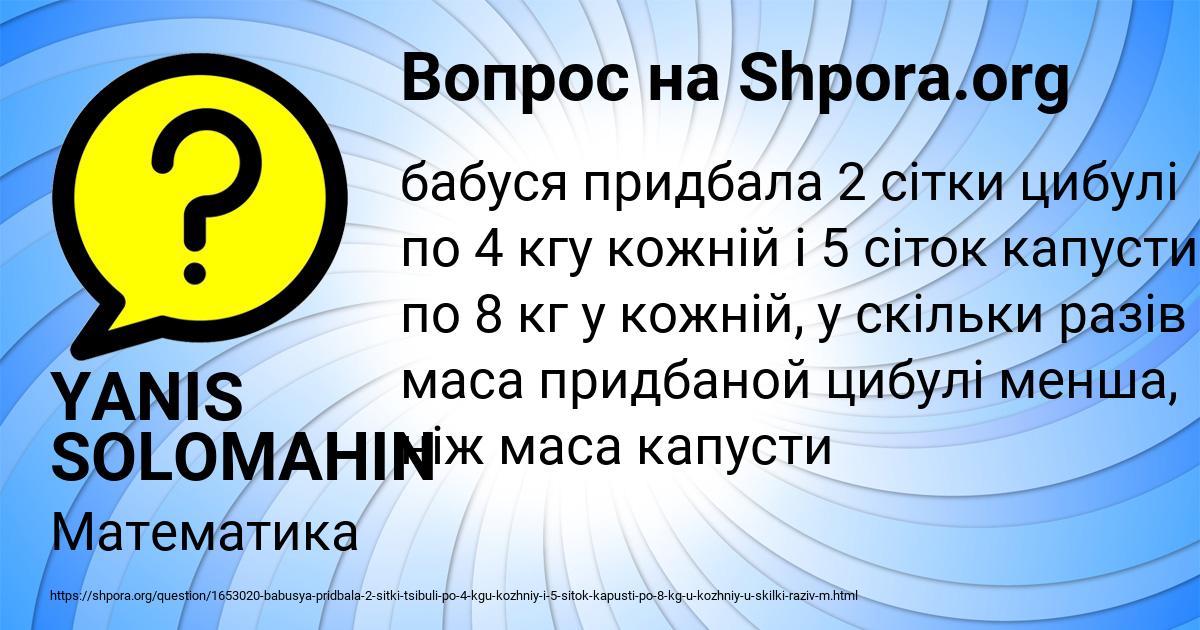 Вопрос на Shpora.org

бабуся придбала 2 сітки цибулі по 4 кгу кожній і 5 сіток капусти по 8 кг у кожній, у скільки разів маса придбаной цибулі менша, ніж маса капусти

YANIS SOLOMAHIN

Математика

https://shpora.org/question/1653020-babusya-pridbala-2-sitki-tsibuli-po-4-kgu-kozhniy-i-5-sitok-kapusti-po-8-kg-u-kozhniy-u-skilki-raziv-m.html